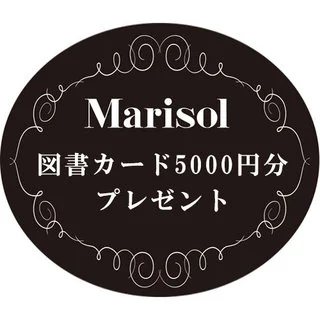 Marisol

図書カード5000円分
プレゼント